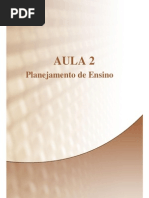 PDF

AULA 2
Planejamento de Ensino